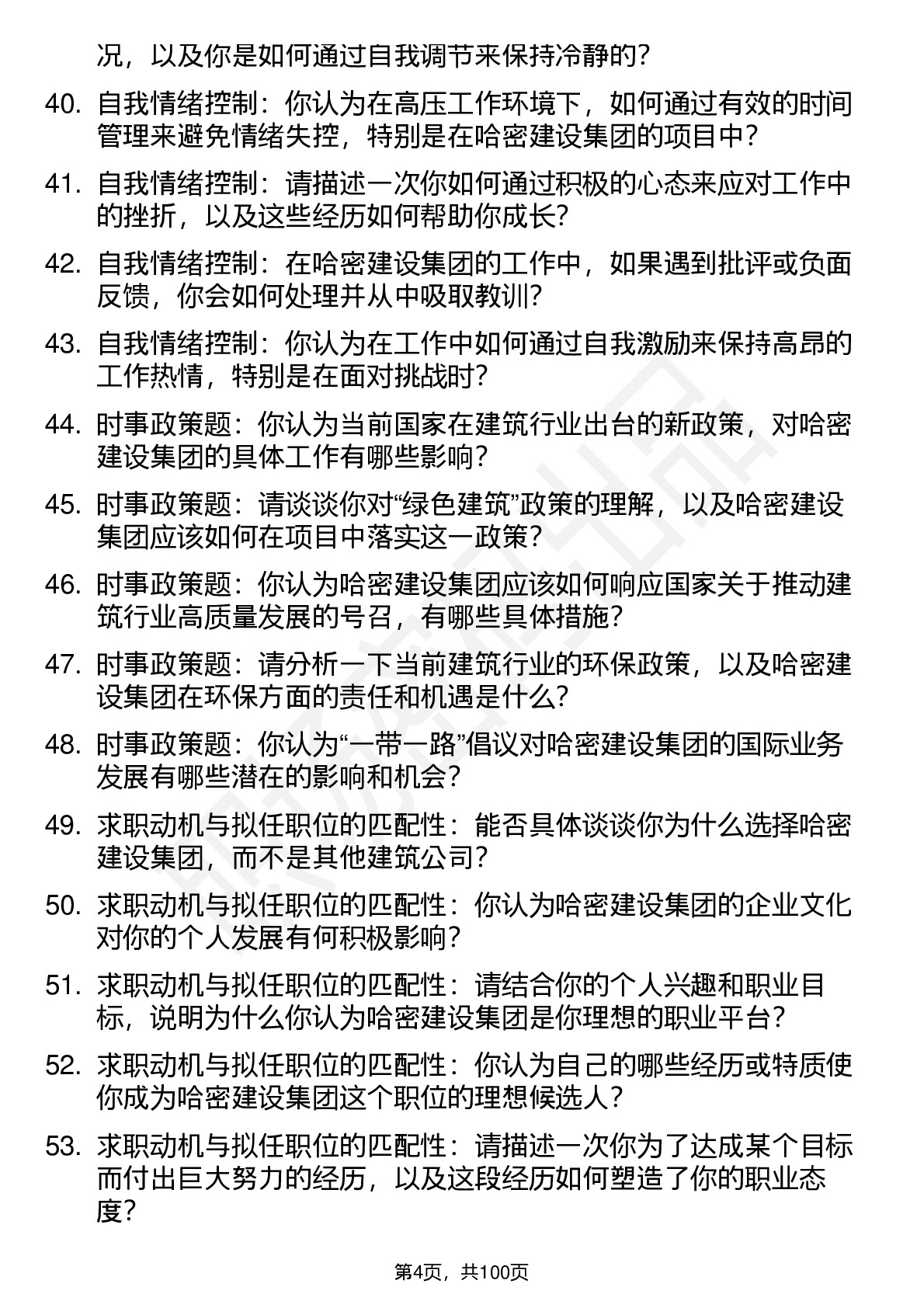 况，以及你是如何通过自我调节来保持冷静的?

40. 自我情绪控制：你认为在高压工作环境下，如何通过有效的时间管理来避免情绪失控，特别是在哈密建设集团的项目中?

41. 自我情绪控制：请描述一次你如何通过积极的心态来应对工作中的挫折，以及这些经历如何帮助你成长?

42. 自我情绪控制：在哈密建设集团的工作中，如果遇到批评或负面反馈，你会如何处理并从中吸取教训?

43. 自我情绪控制：你认为在工作中如何通过自我激励来保持高昂的工作热情，特别是在面对挑战时?

44. 时事政策题：你认为当前国家在建筑行业出台的新政策，对哈密建设集团的具体工作有哪些影响?

45. 时事政策题：请谈谈你对“绿色建筑”政策的理解，以及哈密建设集团应该如何在项目中落实这一政策?

46. 时事政策题：你认为哈密建设集团应该如何响应国家关于推动建筑行业高质量发展的号召，有哪些具体措施?

47. 时事政策题：请分析一下当前建筑行业的环保政策，以及哈密建设集团在环保方面的责任和机遇是什么?

48. 时事政策题：你认为“一带一路”倡议对哈密建设集团的国际业务发展有哪些潜在的影响和机会?

49. 求职动机与拟任职位的匹配性：能否具体谈谈你为什么选择哈密建设集团，而不是其他建筑公司?

50. 求职动机与拟任职位的匹配性：你认为哈密建设集团的企业文化对你的个人发展有何积极影响?

51. 求职动机与拟任职位的匹配性：请结合你的个人兴趣和职业目标，说明为什么你认为哈密建设集团是你理想的职业平台?

52. 求职动机与拟任职位的匹配性：你认为自己的哪些经历或特质使你成为哈密建设集团这个职位的理想候选人?

53. 求职动机与拟任职位的匹配性：请描述一次你为了达成某个目标而付出巨大努力的经历，以及这段经历如何塑造了你的职业态度?

第4页，共100页